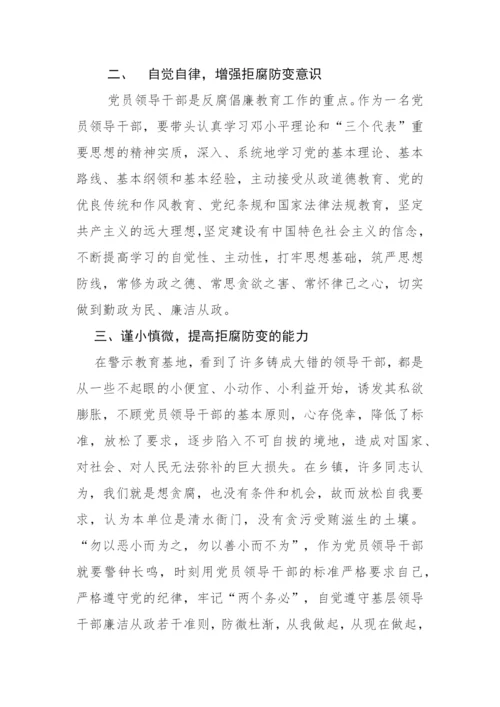 二、 自觉自律，增强拒腐防变意识

党员领导干部是反腐倡廉教育工作的重点。作为一名党员领导干部，要带头认真学习邓小平理论和“三个代表”重要思想的精神实质，深入、系统地学习党的基本理论、基本路线、基本纲领和基本经验，主动接受从政道德教育、党的优良传统和作风教育、党纪条规和国家法律法规教育，坚定共产主义的远大理想，坚定建设有中国特色社会主义的信念，不断提高学习的自觉性、主动性，打牢思想基础，筑严思想防线，常修为政之德、常思贪欲之害、常怀律己之心，切实做到勤政为民、廉洁从政。

三、谨小慎微，提高拒腐防变的能力

在警示教育基地，看到了许多铸成大错的领导干部，都是从一些不起眼的小便宜、小动作、小利益开始，诱发其私欲膨胀，不顾党员领导干部的基本原则，心存侥幸，降低了标准，放松了要求，逐步陷入不可自拔的境地，造成对国家、对社会、对人民无法弥补的巨大损失。在乡镇，许多同志认为，我们就是想贪腐，也没有条件和机会，故而放松自我要求，认为本单位是清水衙门，没有贪污受贿滋生的土壤。“勿以恶小而为之，勿以善小而不为”，作为党员领导干部就要警钟长鸣，时刻用党员领导干部的标准严格要求自己，严格遵守党的纪律，牢记“两个务必”，自觉遵守基层领导干部廉洁从政若干准则，防微杜渐，从我做起，从现在做起，